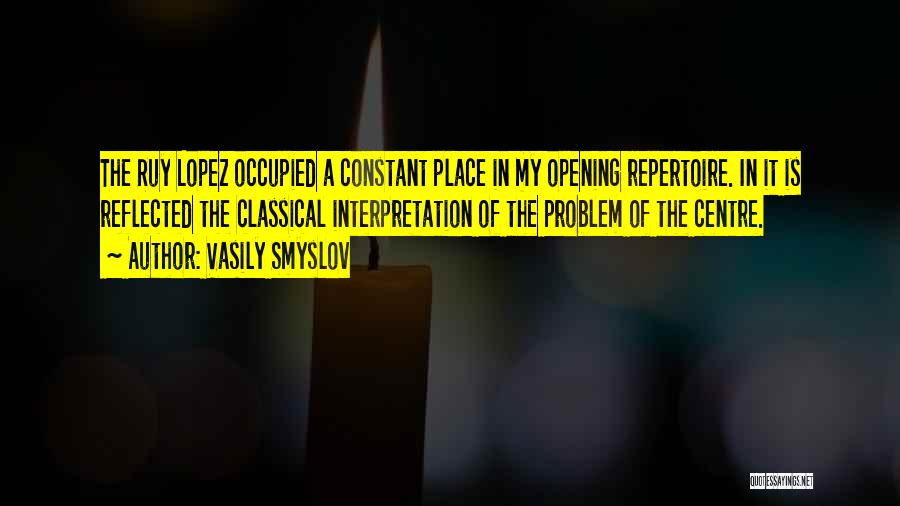 THE RUY LOPEZ OCCUPIED A CONSTANT PLACE IN MY OPENING REPERTOIRE. IN IT IS REFLECTED THE CLASSICAL INTERPRETATION OF THE PROBLEM OF THE CENTRE.
~ AUTHOR: VASILY SMYSLOV

QUOTESSAYINGS.NET